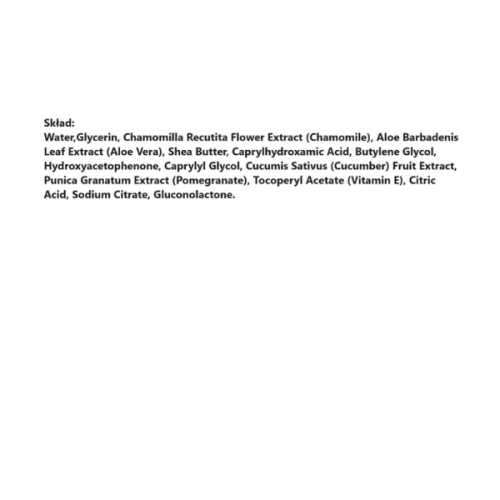 Skład:
Water,Glycerin, Chamomilla Recutita Flower Extract (Chamomile), Aloe Barbadenis Leaf Extract (Aloe Vera), Shea Butter, Caprylhydroxamic Acid, Butylene Glycol, Hydroxyacetophenone, Caprylyl Glycol, Cucumis Sativus (Cucumber) Fruit Extract, Punica Granatum Extract (Pomegranate), Tocoperyl Acetate (Vitamin E), Citric Acid, Sodium Citrate, Gluconolactone.